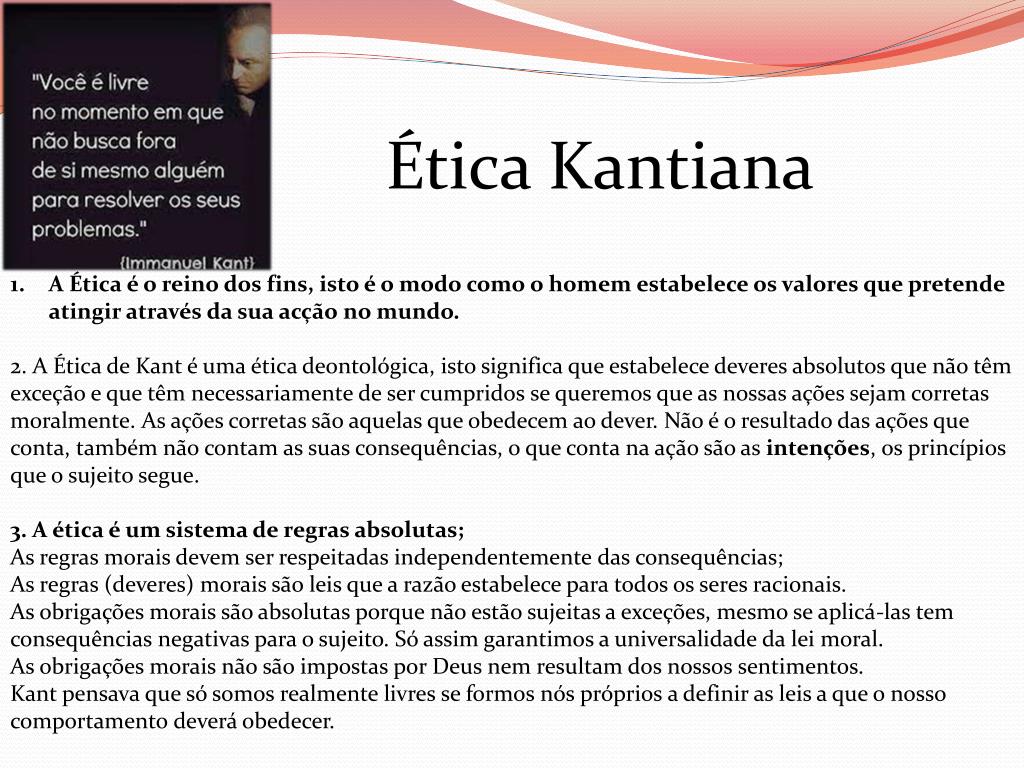 "Você é livre no momento em que não busca fora de si mesmo alguém para resolver os seus problemas."
{Immanuel Kant}

Ética Kantiana

1. A Ética é o reino dos fins, isto é o modo como o homem estabelece os valores que pretende atingir através da sua acção no mundo.

2. A Ética de Kant é uma ética deontológica, isto significa que estabelece deveres absolutos que não têm exceção e que têm necessariamente de ser cumpridos se queremos que as nossas ações sejam corretas moralmente. As ações corretas são aquelas que obedecem ao dever. Não é o resultado das ações que conta, também não contam as suas consequências, o que conta na ação são as intenções, os princípios que o sujeito segue.

3. A ética é um sistema de regras absolutas;
As regras morais devem ser respeitadas independentemente das consequências;
As regras (deveres) morais são leis que a razão estabelece para todos os seres racionais.
As obrigações morais são absolutas porque não estão sujeitas a exceções, mesmo se aplicá-las tem consequências negativas para o sujeito. Só assim garantimos a universalidade da lei moral.
As obrigações morais não são impostas por Deus nem resultam dos nossos sentimentos.
Kant pensava que só somos realmente livres se formos nós próprios a definir as leis a que o nosso comportamento deverá obedecer.